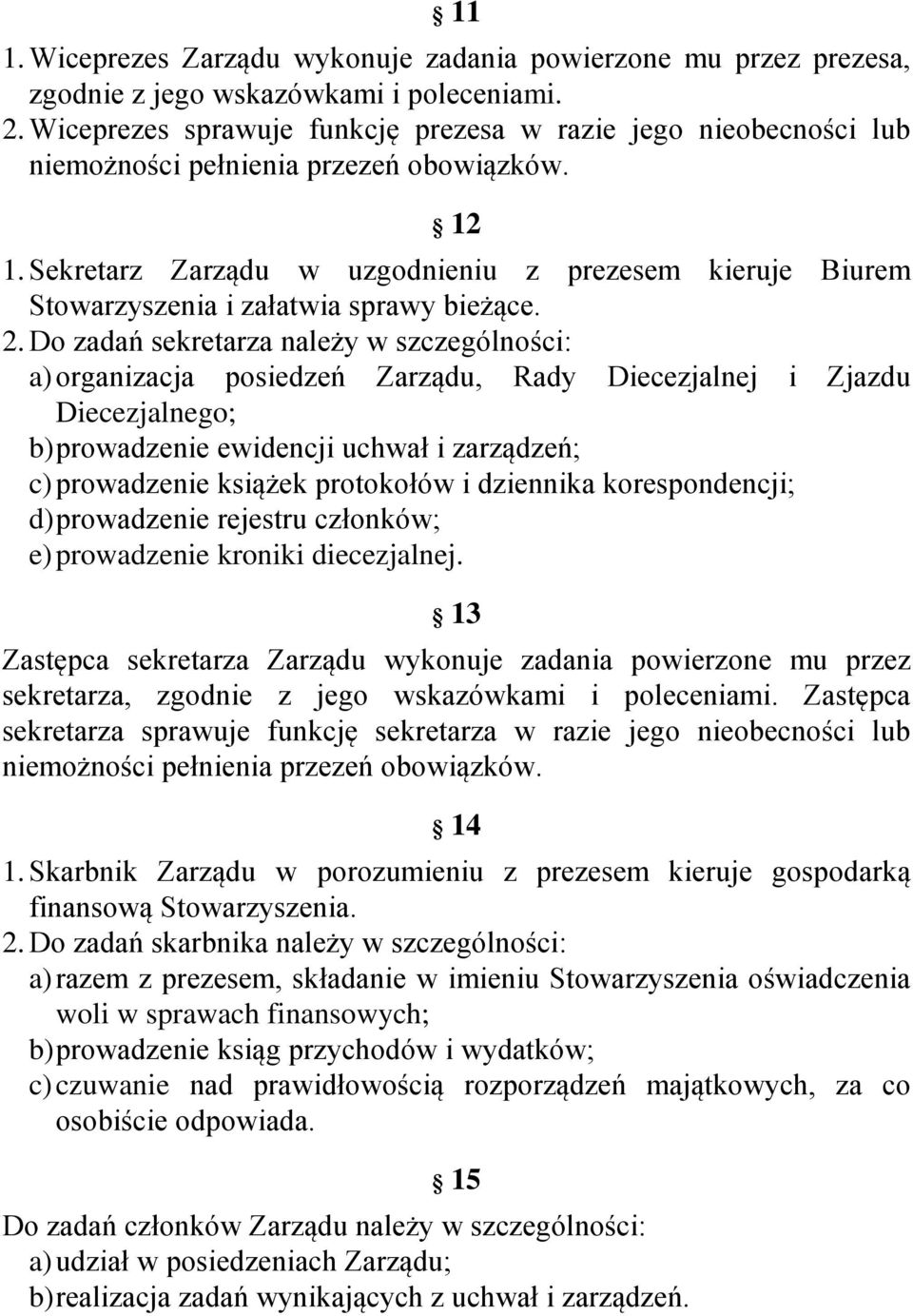 § 11
1. Wiceprezes Zarządu wykonuje zadania powierzone mu przez prezesa, zgodnie z jego wskazówkami i poleceniami.
2. Wiceprezes sprawuje funkcję prezesa w razie jego nieobecności lub niemożności pełnienia przezeń obowiązków.

§ 12
1. Sekretarz Zarządu w uzgodnieniu z prezesem kieruje Biurem Stowarzyszenia i załatwia sprawy bieżące.
2. Do zadań sekretarza należy w szczególności:
a) organizacja posiedzeń Zarządu, Rady Diecezjalnej i Zjazdu Diecezjalnego;
b) prowadzenie ewidencji uchwał i zarządzeń;
c) prowadzenie książek protokołów i dziennika korespondencji;
d) prowadzenie rejestru członków;
e) prowadzenie kroniki diecezjalnej.

§ 13
Zastępca sekretarza Zarządu wykonuje zadania powierzone mu przez sekretarza, zgodnie z jego wskazówkami i poleceniami. Zastępca sekretarza sprawuje funkcję sekretarza w razie jego nieobecności lub niemożności pełnienia przezeń obowiązków.

§ 14
1. Skarbnik Zarządu w porozumieniu z prezesem kieruje gospodarką finansową Stowarzyszenia.
2. Do zadań skarbnika należy w szczególności:
a) razem z prezesem, składanie w imieniu Stowarzyszenia oświadczenia woli w sprawach finansowych;
b) prowadzenie ksiąg przychodów i wydatków;
c) czuwanie nad prawidłowością rozporządzeń majątkowych, za co osobiście odpowiada.

§ 15
Do zadań członków Zarządu należy w szczególności:
a) udział w posiedzeniach Zarządu;
b) realizacja zadań wynikających z uchwał i zarządzeń.